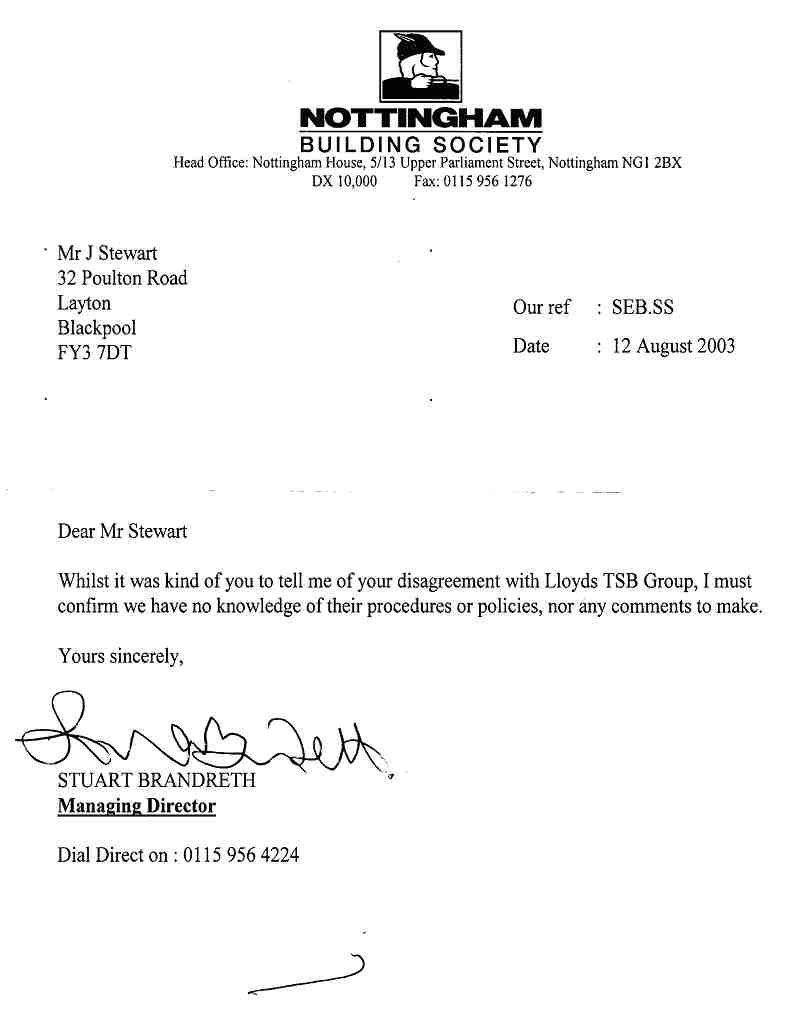 NOTTINGHAM
BUILDING SOCIETY
Head Office: Nottingham House, 5/13 Upper Parliament Street, Nottingham NG1 2BX
DX 10,000 Fax: 0115 956 1276

Mr J Stewart
32 Poulton Road
Layton
Blackpool
FY3 7DT

Our ref : SEB.SS
Date : 12 August 2003

Dear Mr Stewart

Whilst it was kind of you to tell me of your disagreement with Lloyds TSB Group, I must confirm we have no knowledge of their procedures or policies, nor any comments to make.

Yours sincerely,

STUART BRANDRETH
Managing Director

Dial Direct on : 0115 956 4224